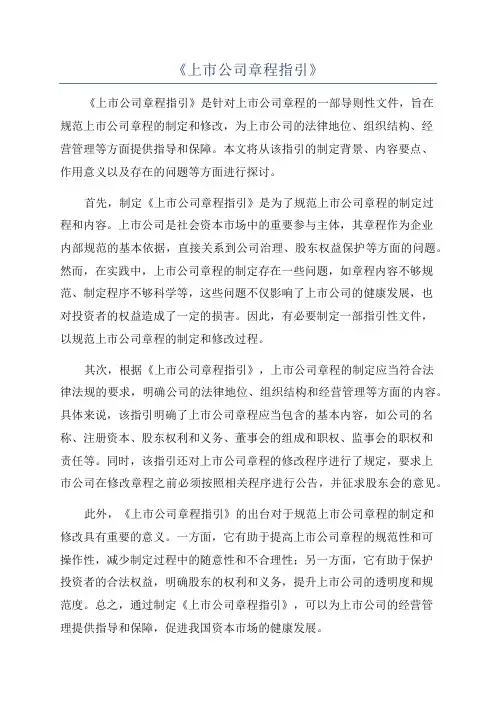 《上市公司章程指引》

《上市公司章程指引》是针对上市公司章程的一部导则性文件，旨在规范上市公司章程的制定和修改，为上市公司的法律地位、组织结构、经营管理等方面提供指导和保障。本文将从该指引的制定背景、内容要点、作用意义以及存在的问题等方面进行探讨。

首先，制定《上市公司章程指引》是为了规范上市公司章程的制定过程和内容。上市公司是社会资本市场中的重要参与主体，其章程作为企业内部规范的基本依据，直接关系到公司治理、股东权益保护等方面的问题。然而，在实践中，上市公司章程的制定存在一些问题，如章程内容不够规范、制定程序不够科学等，这些问题不仅影响了上市公司的健康发展，也对投资者的权益造成了一定的损害。因此，有必要制定一部指引性文件，以规范上市公司章程的制定和修改过程。

其次，根据《上市公司章程指引》，上市公司章程的制定应当符合法律法规的要求，明确公司的法律地位、组织结构和经营管理等方面的内容。具体来说，该指引明确了上市公司章程应当包含的基本内容，如公司的名称、注册资本、股东权利和义务、董事会的组成和职权、监事会的职权和责任等。同时，该指引还对上市公司章程的修改程序进行了规定，要求上市公司在修改章程之前必须按照相关程序进行公告，并征求股东会的意见。

此外，《上市公司章程指引》的出台对于规范上市公司章程的制定和修改具有重要的意义。一方面，它有助于提高上市公司章程的规范性和可操作性，减少制定过程中的随意性和不合理性；另一方面，它有助于保护投资者的合法权益，明确股东的权利和义务，提升上市公司的透明度和规范度。总之，通过制定《上市公司章程指引》，可以为上市公司的经营管理提供指导和保障，促进我国资本市场的健康发展。